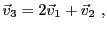 $\vec{v}_3 = 2\vec{v}_1 + \vec{v}_2$ ,